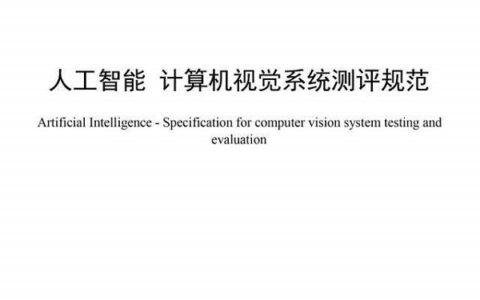 人工智能 计算机视觉系统测评规范

Artificial Intelligence - Specification for computer vision system testing and evaluation